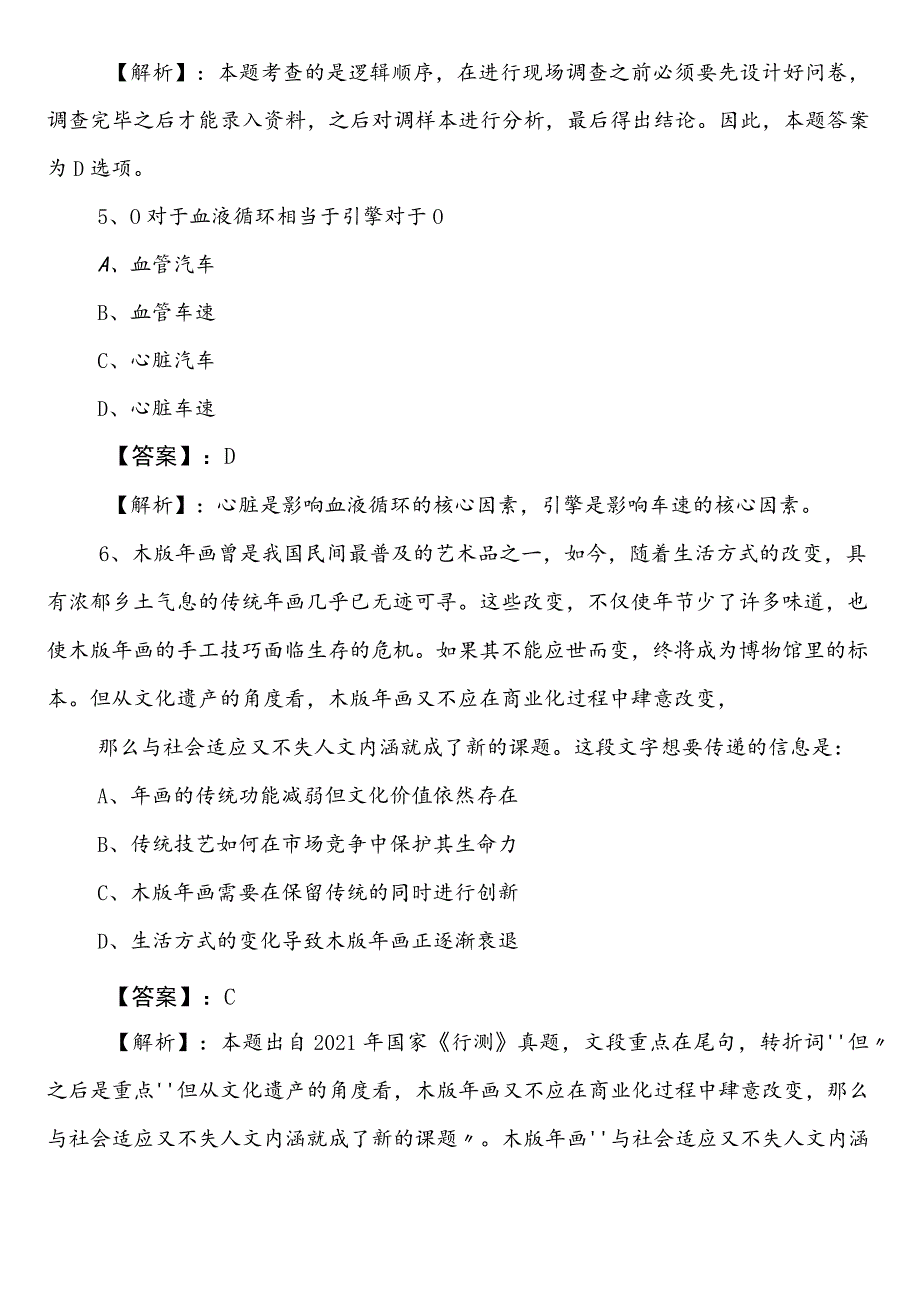 【解析】：本题考查的是逻辑顺序，在进行现场调查之前必须要先设计好问卷，调查完毕之后才能录入资料，之后对调样本进行分析，最后得出结论。因此，本题答案为D选项。

5、0对于血液循环相当于引擎对于0

A、血管汽车

B、血管车速

C、心脏汽车

D、心脏车速

【答案】：D

【解析】：心脏是影响血液循环的核心因素，引擎是影响车速的核心因素。

6、木版年画曾是我国民间最普及的艺术品之一，如今，随着生活方式的改变，具有浓郁乡土气息的传统年画几乎已无迹可寻。这些改变，不仅使年节少了许多味道，也使木版年画的手工技巧面临生存的危机。如果其不能应世而变，终将成为博物馆里的标本。但从文化遗产的角度看，木版年画又不应在商业化过程中肆意改变，

那么与社会适应又不失人文内涵就成了新的课题。这段文字想要传递的信息是：

A、年画的传统功能减弱但文化价值依然存在

B、传统技艺如何在市场竞争中保护其生命力

C、木版年画需要在保留传统的同时进行创新

D、生活方式的变化导致木版年画正逐渐衰退

【答案】：C

【解析】：本题出自2021年国家《行测》真题，文段重点在尾句，转折词''但〃之后是重点''但从文化遗产的角度看，木版年画又不应在商业化过程中肆意改变，那么与社会适应又不失人文内涵就成了新的课题〃。木版年画''与社会适应又不失人文内涵